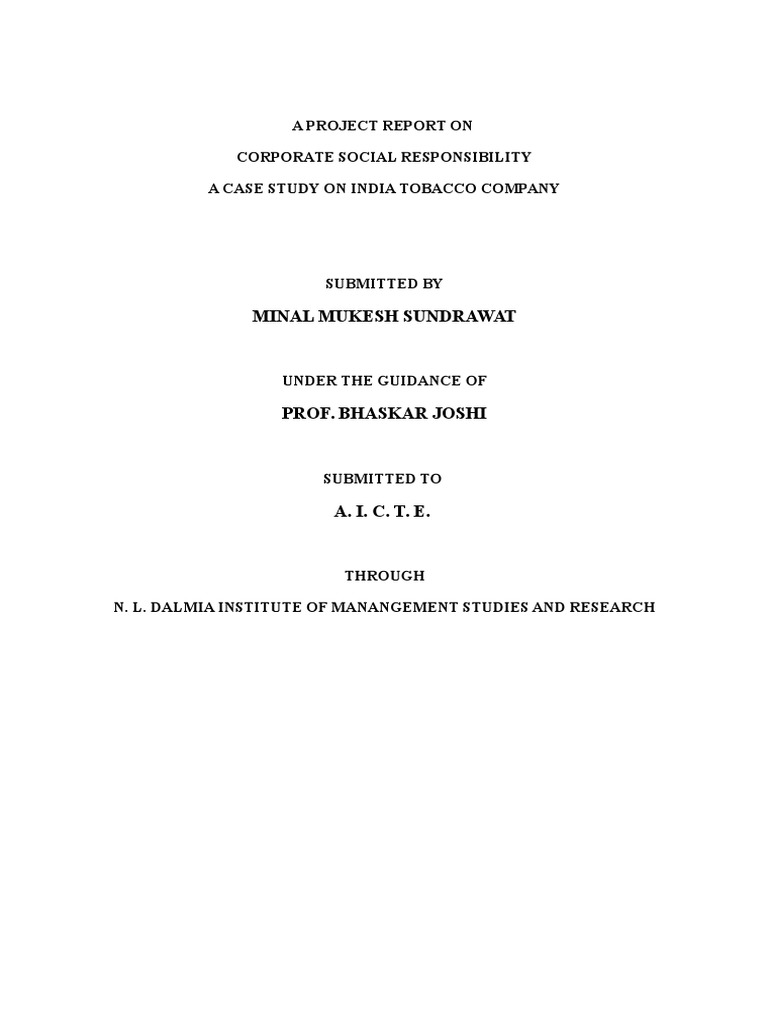 A PROJECT REPORT ON

CORPORATE SOCIAL RESPONSIBILITY

A CASE STUDY ON INDIA TOBACCO COMPANY

SUBMITTED BY

MINAL MUKESH SUNDRAWAT

UNDER THE GUIDANCE OF

PROF. BHASKAR JOSHI

SUBMITTED TO

A. I. C. T. E.

THROUGH

N. L. DALMIA INSTITUTE OF MANANGEMENT STUDIES AND RESEARCH